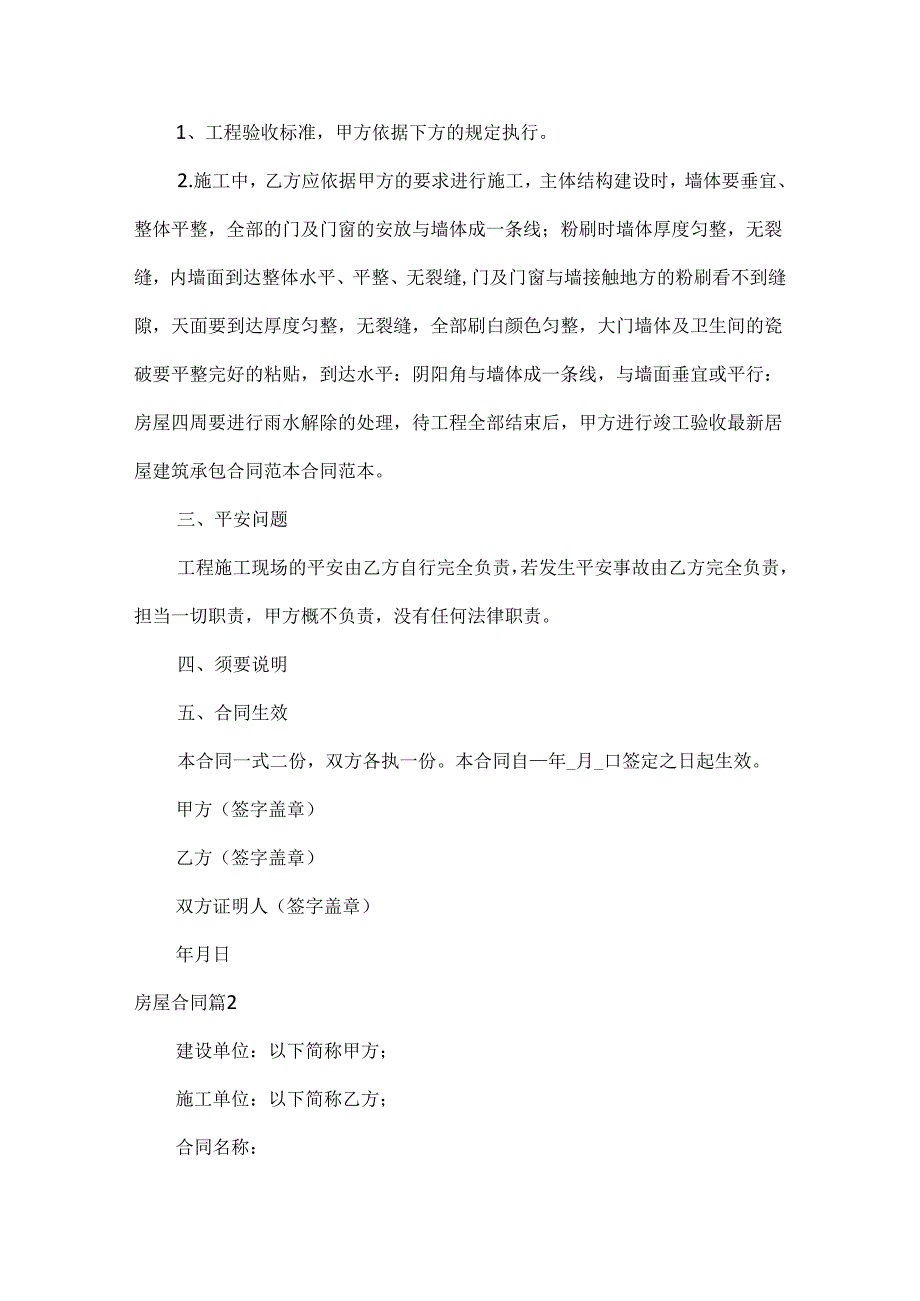 1、工程验收标准，甲方依据下方的规定执行。

2.施工中，乙方应依据甲方的要求进行施工，主体结构建设时，墙体要垂宜、整体平整，全部的门及门窗的安放与墙体成一条线；粉刷时墙体厚度匀整，无裂缝，内墙面到达整体水平、平整、无裂缝,门及门窗与墙接触地方的粉刷看不到缝隙，天面要到达厚度匀整，无裂缝，全部刷白颜色匀整，大门墙体及卫生间的瓷破要平整完好的粘贴，到达水平：阴阳角与墙体成一条线，与墙面垂宜或平行：房屋四周要进行雨水解除的处理，待工程全部结束后，甲方进行竣工验收最新居屋建筑承包合同范本合同范本。

三、平安问题

工程施工现场的平安由乙方自行完全负责，若发生平安事故由乙方完全负责，担当一切职责，甲方概不负责，没有任何法律职责。

四、须要说明

五、合同生效

本合同一式二份，双方各执一份。本合同自一年_月_口签定之日起生效。

甲方（签字盖章）

乙方（签字盖章）

双方证明人（签字盖章）

年月日

房屋合同篇2

建设单位：以下简称甲方；

施工单位：以下简称乙方；

合同名称：